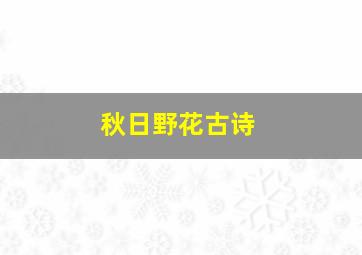 秋日野花古诗